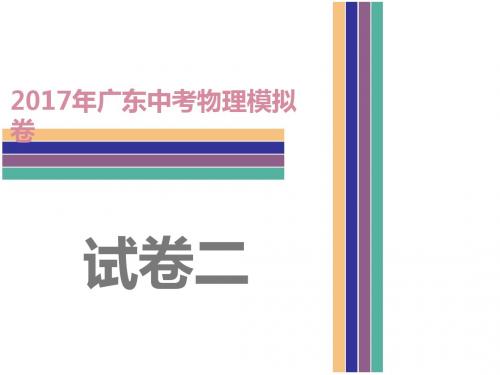 2017年广东中考物理模拟卷

试卷二